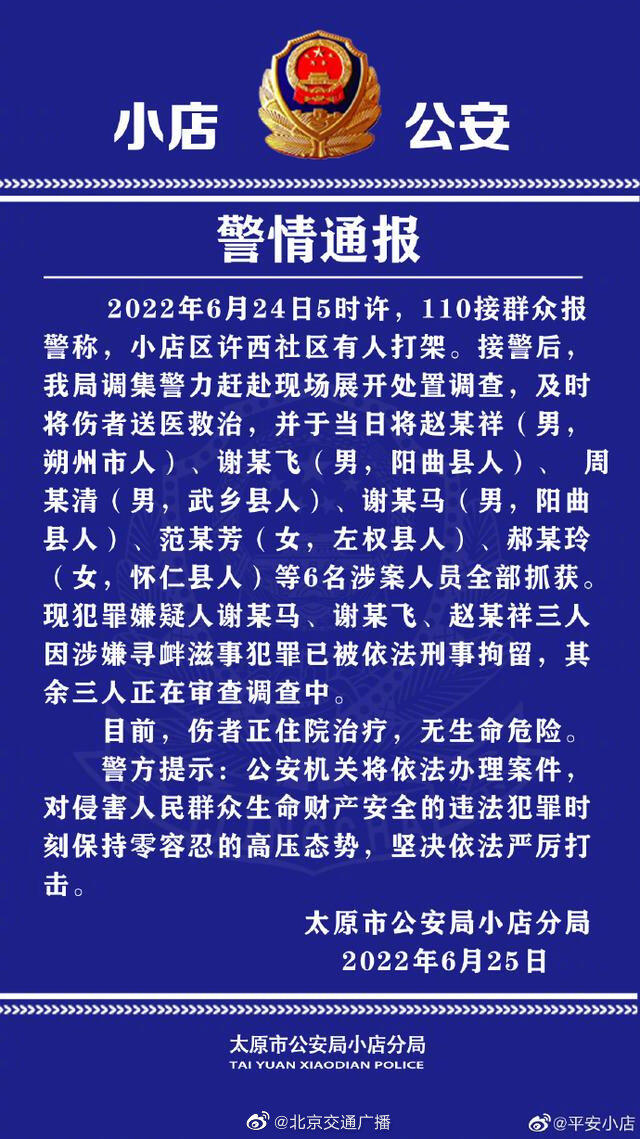 小店 公安

警情通报

2022年6月24日5时许，110接群众报警称，小店区许西社区有人打架。接警后，我局调集警力赶赴现场展开处置调查，及时将伤者送医救治，并于当日将赵某祥（男，朔州市人）、谢某飞（男，阳曲县人）、 周某清（男，武乡县人）、谢某马（男，阳曲县人）、范某芳（女，左权县人）、郝某玲（女，怀仁县人）等6名涉案人员全部抓获。现犯罪嫌疑人谢某马、谢某飞、赵某祥三人因涉嫌寻衅滋事犯罪已被依法刑事拘留，其余三人正在审查调查中。

目前，伤者正住院治疗，无生命危险。

警方提示：公安机关将依法办理案件，对侵害人民群众生命财产安全的违法犯罪时刻保持零容忍的高压态势，坚决依法严厉打击。

太原市公安局小店分局
2022年6月25日

太原市公安局小店分局
TAI YUAN XIAODIAN POLICE

@北京交通广播 @平安小店